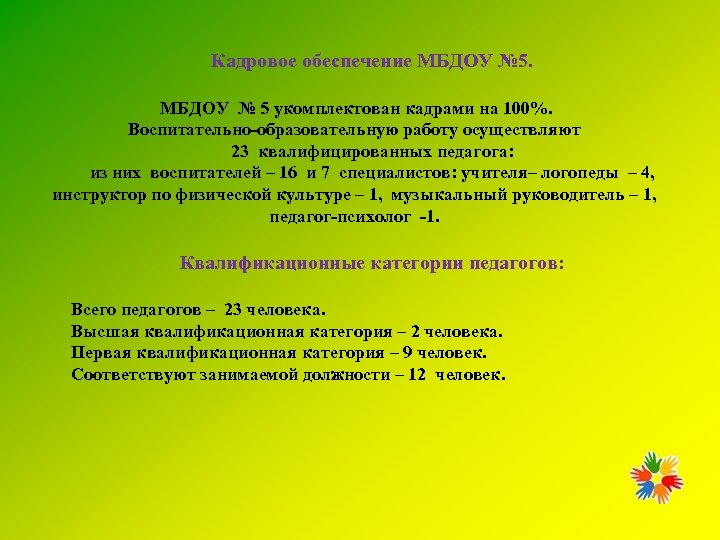 Кадровое обеспечение МБДОУ №5.

МБДОУ № 5 укомплектован кадрами на 100%. Воспитательно-образовательную работу осуществляют 23 квалифицированных педагога: из них воспитателей – 16 и 7 специалистов: учителя– логопеды – 4, инструктор по физической культуре – 1, музыкальный руководитель – 1, педагог-психолог -1.

Квалификационные категории педагогов:

Всего педагогов – 23 человека.
Высшая квалификационная категория – 2 человека.
Первая квалификационная категория – 9 человек.
Соответствуют занимаемой должности – 12 человек.